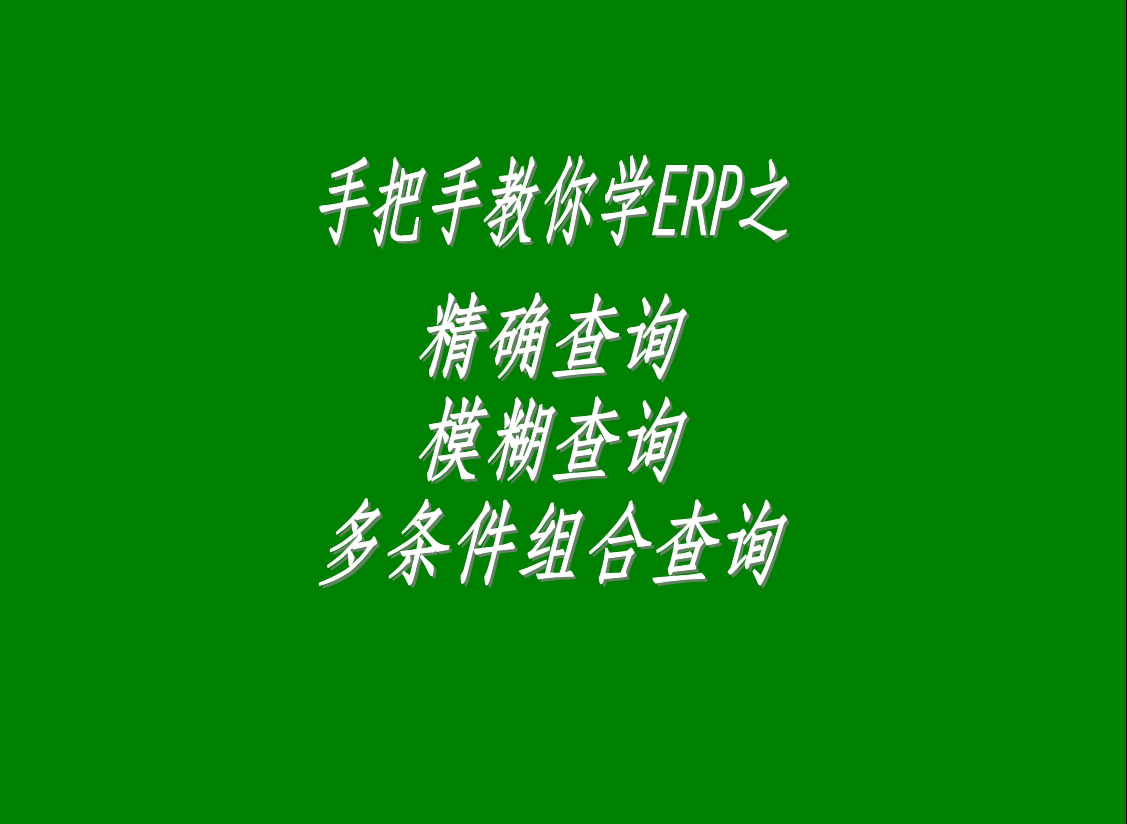 手把手教你学ERP之

精确查询
模糊查询
多条件组合查询